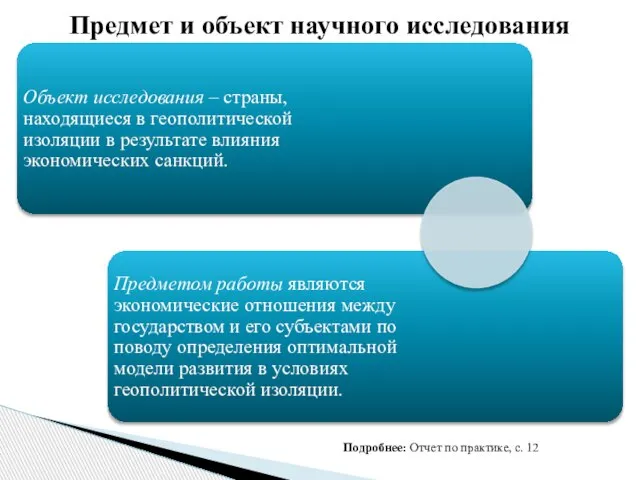 Предмет и объект научного исследования

Объект исследования – страны, находящиеся в геополитической изоляции в результате влияния экономических санкций.

Предметом работы являются экономические отношения между государством и его субъектами по поводу определения оптимальной модели развития в условиях геополитической изоляции.

Подробнее: Отчет по практике, с. 12